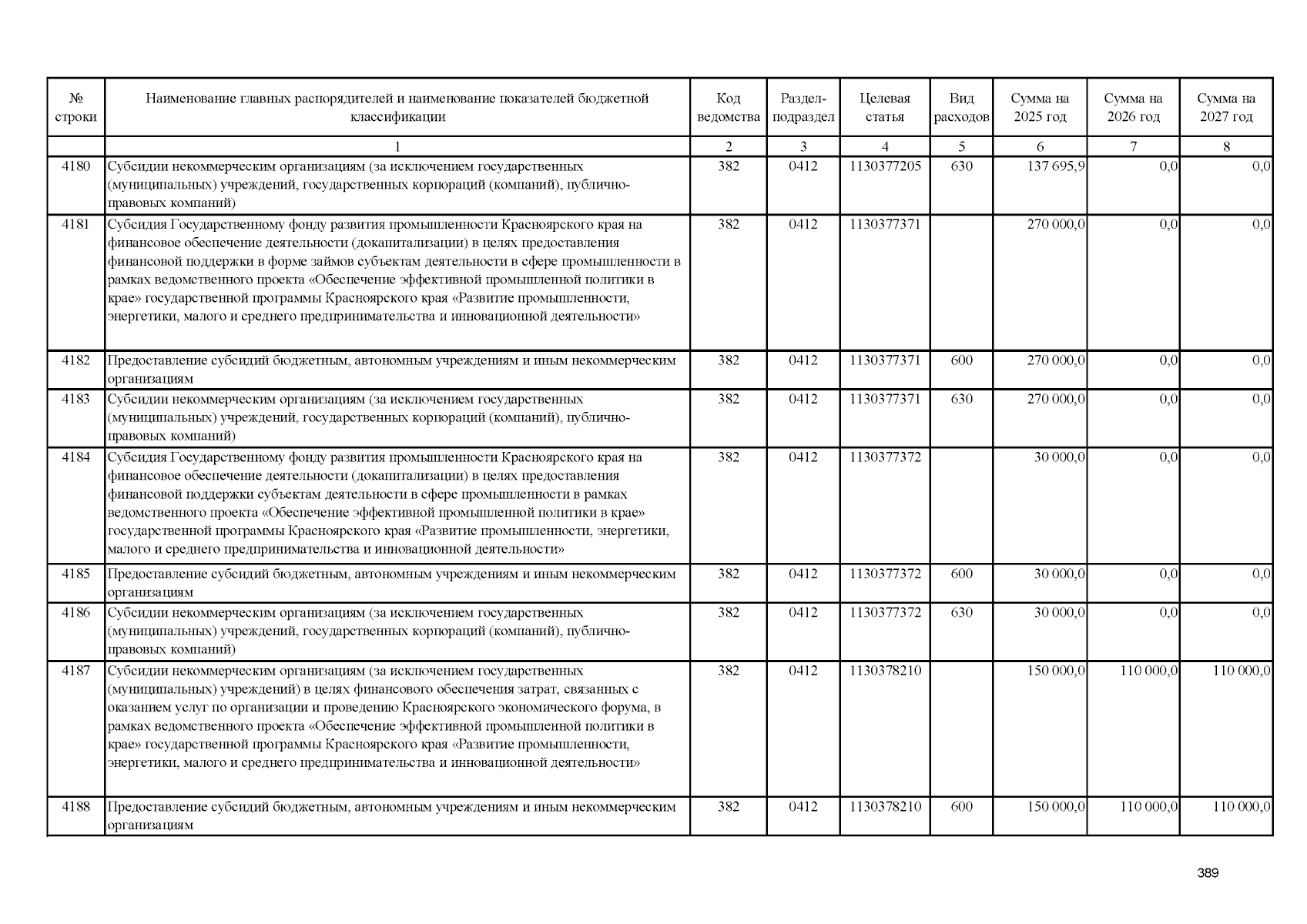 | № строки | Наименование главных распорядителей и наименование показателей бюджетной классификации | Код ведомства | Раздел-подраздел | Целевая статья | Вид расходов | Сумма на 2025 год | Сумма на 2026 год | Сумма на 2027 год |
|---|---|---|---|---|---|---|---|---|
| | 1 | 2 | 3 | 4 | 5 | 6 | 7 | 8 |
| 4180 | Субсидии некоммерческим организациям (за исключением государственных (муниципальных) учреждений, государственных корпораций (компаний), публично-правовых компаний) | 382 | 0412 | 1130377205 | 630 | 137 695,9 | 0,0 | 0,0 |
| 4181 | Субсидия Государственному фонду развития промышленности Красноярского края на финансовое обеспечение деятельности (докапитализации) в целях предоставления финансовой поддержки в форме займов субъектам деятельности в сфере промышленности в рамках ведомственного проекта «Обеспечение эффективной промышленной политики в крае» государственной программы Красноярского края «Развитие промышленности, энергетики, малого и среднего предпринимательства и инновационной деятельности» | 382 | 0412 | 1130377371 | | 270 000,0 | 0,0 | 0,0 |
| 4182 | Предоставление субсидий бюджетным, автономным учреждениям и иным некоммерческим организациям | 382 | 0412 | 1130377371 | 600 | 270 000,0 | 0,0 | 0,0 |
| 4183 | Субсидии некоммерческим организациям (за исключением государственных (муниципальных) учреждений, государственных корпораций (компаний), публично-правовых компаний) | 382 | 0412 | 1130377371 | 630 | 270 000,0 | 0,0 | 0,0 |
| 4184 | Субсидия Государственному фонду развития промышленности Красноярского края на финансовое обеспечение деятельности (докапитализации) в целях предоставления финансовой поддержки субъектам деятельности в сфере промышленности в рамках ведомственного проекта «Обеспечение эффективной промышленной политики в крае» государственной программы Красноярского края «Развитие промышленности, энергетики, малого и среднего предпринимательства и инновационной деятельности» | 382 | 0412 | 1130377372 | | 30 000,0 | 0,0 | 0,0 |
| 4185 | Предоставление субсидий бюджетным, автономным учреждениям и иным некоммерческим организациям | 382 | 0412 | 1130377372 | 600 | 30 000,0 | 0,0 | 0,0 |
| 4186 | Субсидии некоммерческим организациям (за исключением государственных (муниципальных) учреждений, государственных корпораций (компаний), публично-правовых компаний) | 382 | 0412 | 1130377372 | 630 | 30 000,0 | 0,0 | 0,0 |
| 4187 | Субсидии некоммерческим организациям (за исключением государственных (муниципальных) учреждений) в целях финансового обеспечения затрат, связанных с оказанием услуг по организации и проведению Красноярского экономического форума, в рамках ведомственного проекта «Обеспечение эффективной промышленной политики в крае» государственной программы Красноярского края «Развитие промышленности, энергетики, малого и среднего предпринимательства и инновационной деятельности» | 382 | 0412 | 1130378210 | | 150 000,0 | 110 000,0 | 110 000,0 |
| 4188 | Предоставление субсидий бюджетным, автономным учреждениям и иным некоммерческим организациям | 382 | 0412 | 1130378210 | 600 | 150 000,0 | 110 000,0 | 110 000,0 |

389